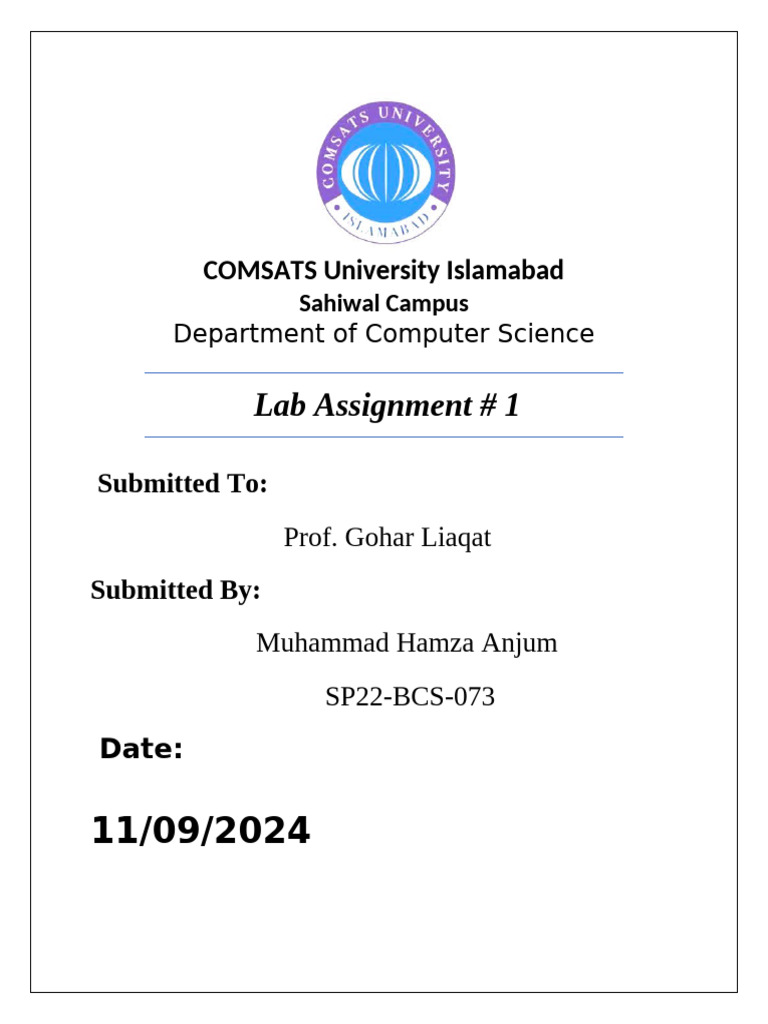 COMSATS UNIVERSITY
ISLAMABAD

COMSATS University Islamabad
Sahiwal Campus
Department of Computer Science

Lab Assignment # 1

Submitted To:

Prof. Gohar Liaqat

Submitted By:

Muhammad Hamza Anjum

SP22-BCS-073

Date:

11/09/2024